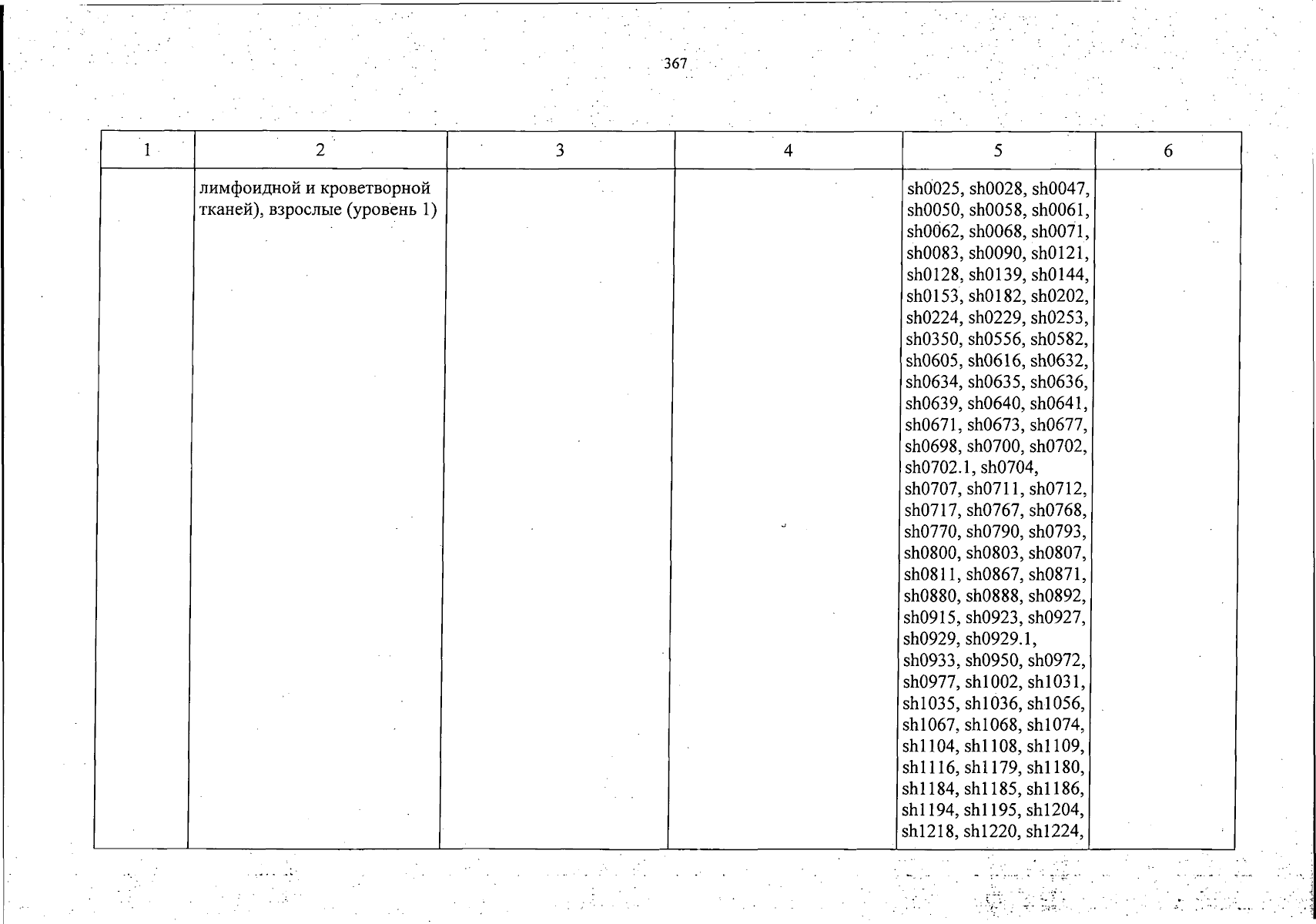 367

| 1 | 2 | 3 | 4 | 5 | 6 |
|---|---|---|---|---|---|
|  | лимфоидной и кроветворной тканей), взрослые (уровень 1) |  |  | sh0025, sh0028, sh0047, sh0050, sh0058, sh0061, sh0062, sh0068, sh0071, sh0083, sh0090, sh0121, sh0128, sh0139, sh0144, sh0153, sh0182, sh0202, sh0224, sh0229, sh0253, sh0350, sh0556, sh0582, sh0605, sh0616, sh0632, sh0634, sh0635, sh0636, sh0639, sh0640, sh0641, sh0671, sh0673, sh0677, sh0698, sh0700, sh0702, sh0702.1, sh0704, sh0707, sh0711, sh0712, sh0717, sh0767, sh0768, sh0770, sh0790, sh0793, sh0800, sh0803, sh0807, sh0811, sh0867, sh0871, sh0880, sh0888, sh0892, sh0915, sh0923, sh0927, sh0929, sh0929.1, sh0933, sh0950, sh0972, sh0977, sh1002, sh1031, sh1035, sh1036, sh1056, sh1067, sh1068, sh1074, sh1104, sh1108, sh1109, sh1116, sh1179, sh1180, sh1184, sh1185, sh1186, sh1194, sh1195, sh1204, sh1218, sh1220, sh1224, |  |